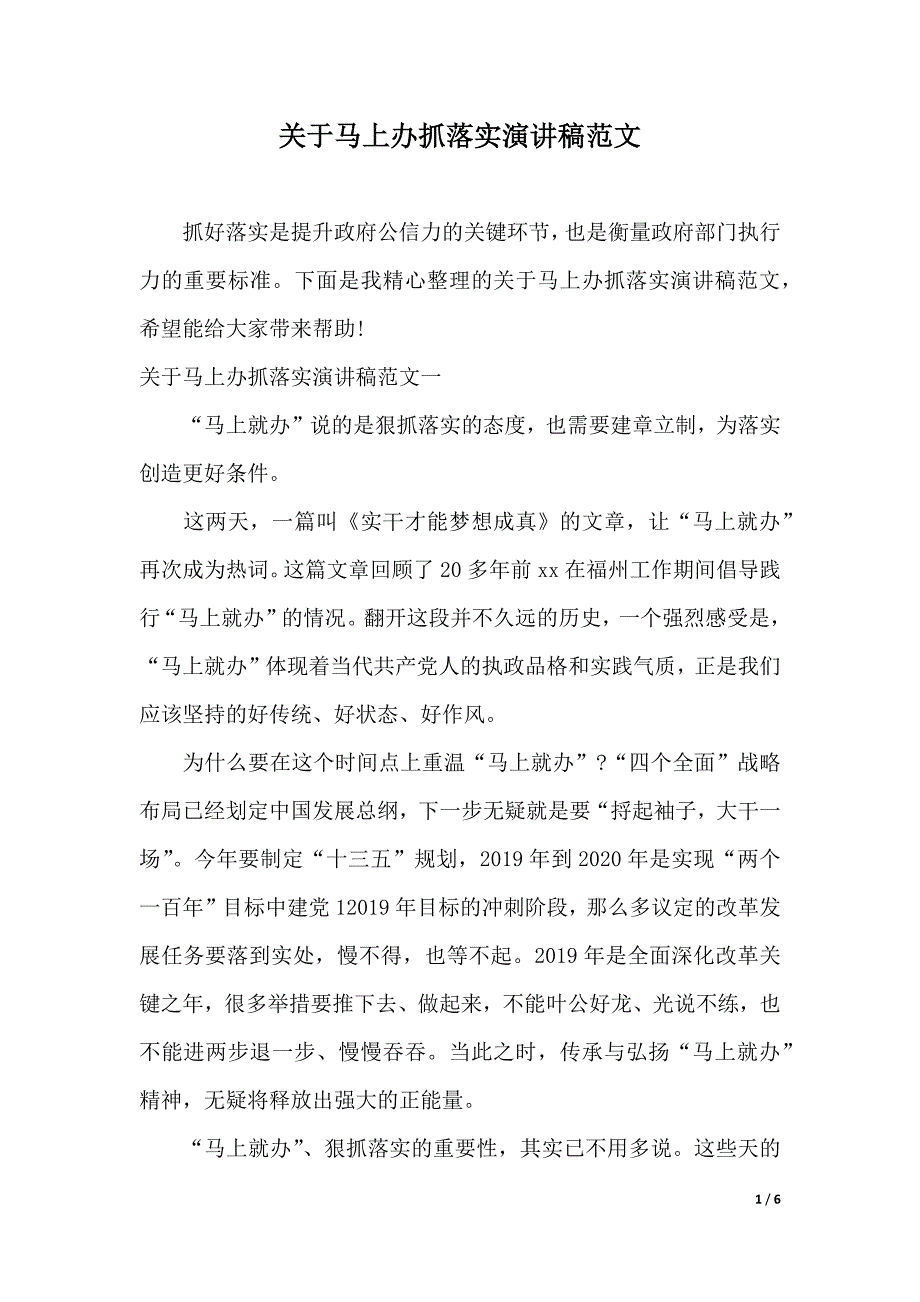 关于马上办抓落实演讲稿范文

抓好落实是提升政府公信力的关键环节，也是衡量政府部门执行力的重要标准。下面是我精心整理的关于马上办抓落实演讲稿范文，希望能给大家带来帮助!

关于马上办抓落实演讲稿范文一

“马上就办”说的是狠抓落实的态度，也需要建章立制，为落实创造更好条件。

这两天，一篇叫《实干才能梦想成真》的文章，让“马上就办”再次成为热词。这篇文章回顾了20多年前xx在福州工作期间倡导践行“马上就办”的情况。翻开这段并不久远的历史，一个强烈感受是，“马上就办”体现着当代共产党人的执政品格和实践气质，正是我们应该坚持的好传统、好状态、好作风。

为什么要在这个时间点上重温“马上就办”?“四个全面”战略布局已经划定中国发展总纲，下一步无疑就是要“捋起袖子，大干一场”。今年要制定“十三五”规划，2019年到2020年是实现“两个一百年”目标中建党12019年目标的冲刺阶段，那么多议定的改革发展任务要落到实处，慢不得，也等不起。2019年是全面深化改革关键之年，很多举措要推下去、做起来，不能叶公好龙、光说不练，也不能进两步退一步、慢慢吞吞。当此之时，传承与弘扬“马上就办”精神，无疑将释放出强大的正能量。

“马上就办”、狠抓落实的重要性，其实已不用多说。这些天的

1 / 6